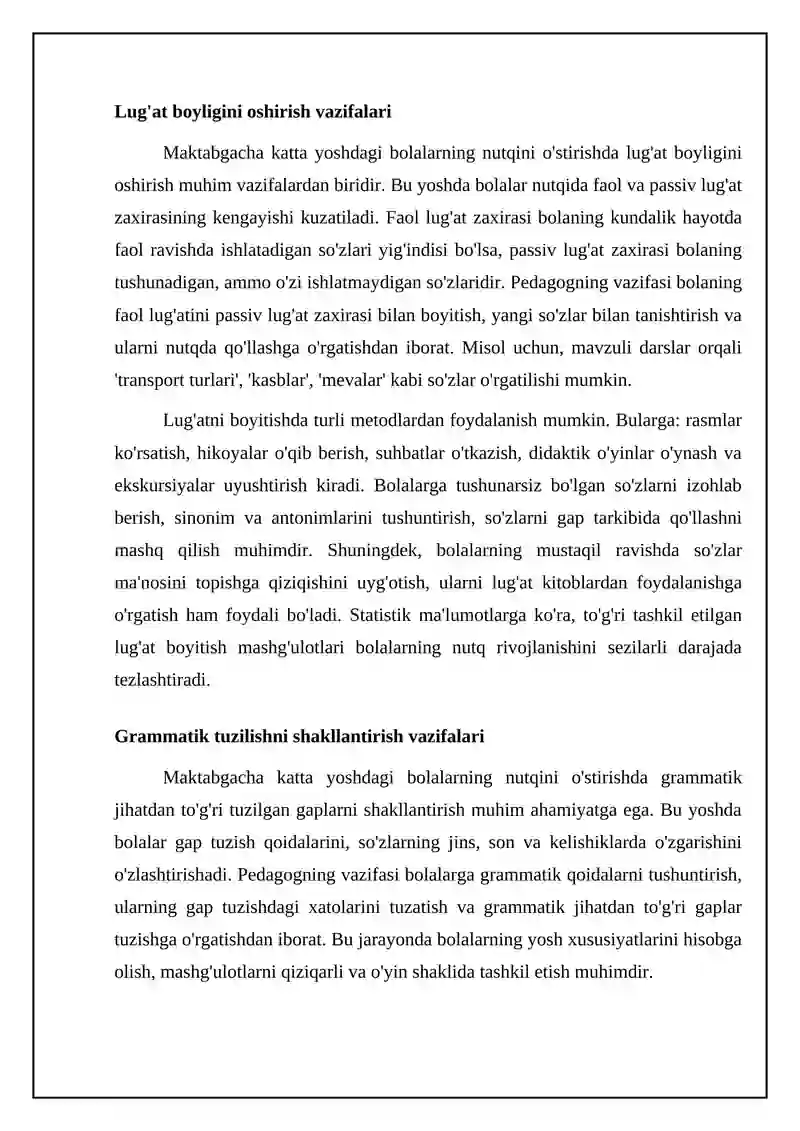 Lug'at boyligini oshirish vazifalari

Maktabgacha katta yoshdagi bolalarning nutqini o'stirishda lug'at boyligini oshirish muhim vazifalardan biridir. Bu yoshda bolalar nutqida faol va passiv lug'at zaxirasining kengayishi kuzatiladi. Faol lug'at zaxirasi bolaning kundalik hayotda faol ravishda ishlatadigan so'zlari yig'indisi bo'lsa, passiv lug'at zaxirasi bolaning tushunadigan, ammo o'zi ishlatmaydigan so'zlaridir. Pedagogning vazifasi bolaning faol lug'atini passiv lug'at zaxirasi bilan boyitish, yangi so'zlar bilan tanishtirish va ularni nutqda qo'llashga o'rgatishdan iborat. Misol uchun, mavzuli darslar orqali 'transport turlari', 'kasblar', 'mevalar' kabi so'zlar o'rgatilishi mumkin.

Lug'atni boyitishda turli metodlardan foydalanish mumkin. Bularga: rasmlar ko'rsatish, hikoyalar o'qib berish, suhbatlar o'tkazish, didaktik o'yinlar o'ynash va ekskursiyalar uyushtirish kiradi. Bolalarga tushunarsiz bo'lgan so'zlarni izohlab berish, sinonim va antonimlarini tushuntirish, so'zlarni gap tarkibida qo'llashni mashq qilish muhimdir. Shuningdek, bolalarning mustaqil ravishda so'zlar ma'nosini topishga qiziqishini uyg'otish, ularni lug'at kitoblardan foydalanishga o'rgatish ham foydali bo'ladi. Statistik ma'lumotlarga ko'ra, to'g'ri tashkil etilgan lug'at boyitish mashg'ulotlari bolalarning nutq rivojlanishini sezilarli darajada tezlashtiradi.

Grammatik tuzilishni shakllantirish vazifalari

Maktabgacha katta yoshdagi bolalarning nutqini o'stirishda grammatik jihatdan to'g'ri tuzilgan gaplarni shakllantirish muhim ahamiyatga ega. Bu yoshda bolalar gap tuzish qoidalarini, so'zlarning jins, son va kelishiklarda o'zgarishini o'zlashtirishadi. Pedagogning vazifasi bolalarga grammatik qoidalarni tushuntirish, ularning gap tuzishdagi xatolarini tuzatish va grammatik jihatdan to'g'ri gaplar tuzishga o'rgatishdan iborat. Bu jarayonda bolalarning yosh xususiyatlarini hisobga olish, mashg'ulotlarni qiziqarli va o'yin shaklida tashkil etish muhimdir.